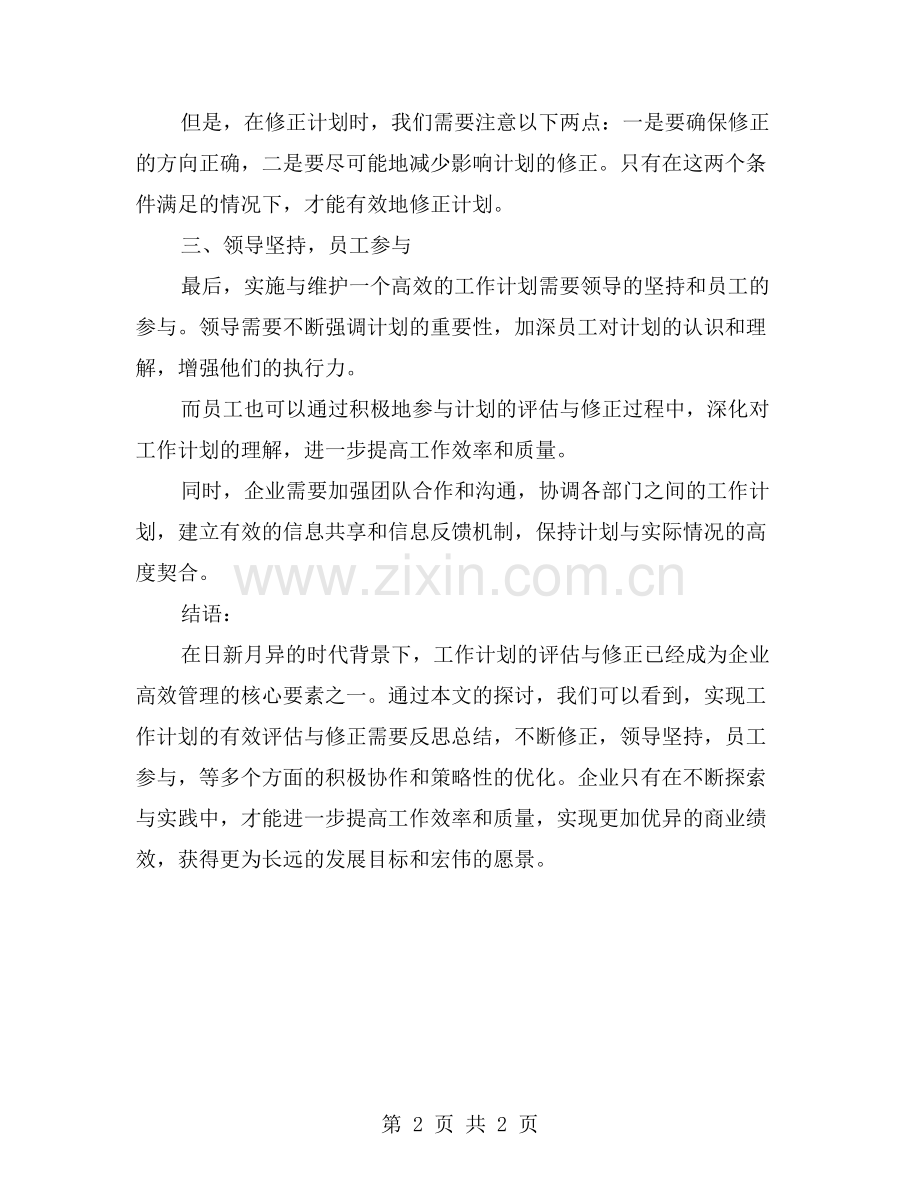 但是，在修正计划时，我们需要注意以下两点：一是要确保修正的方向正确，二是要尽可能地减少影响计划的修正。只有在这两个条件满足的情况下，才能有效地修正计划。

三、领导坚持，员工参与

最后，实施与维护一个高效的工作计划需要领导的坚持和员工的参与。领导需要不断强调计划的重要性，加深员工对计划的认识和理解，增强他们的执行力。

而员工也可以通过积极地参与计划的评估与修正过程中，深化对工作计划的理解，进一步提高工作效率和质量。

同时，企业需要加强团队合作和沟通，协调各部门之间的工作计划，建立有效的信息共享和信息反馈机制，保持计划与实际情况的高度契合。

www.zixin.com.cn

结语：

在日新月异的时代背景下，工作计划的评估与修正已经成为企业高效管理的核心要素之一。通过本文的探讨，我们可以看到，实现工作计划的有效评估与修正需要反思总结，不断修正，领导坚持，员工参与，等多个方面的积极协作和策略性的优化。企业只有在不断探索与实践中，才能进一步提高工作效率和质量，实现更加优异的商业绩效，获得更为长远的发展目标和宏伟的愿景。

第 2 页 共 2 页